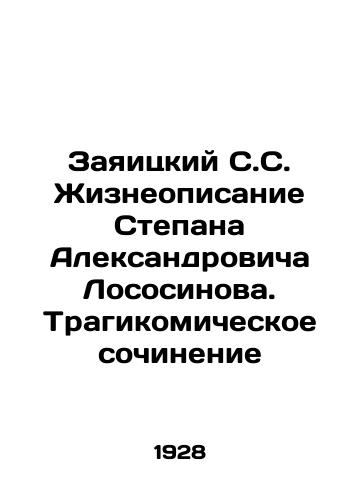 Заяицкий С.С. Жизнеописание Степана Александровича Лососинова. Трагикомическое сочинение

1928